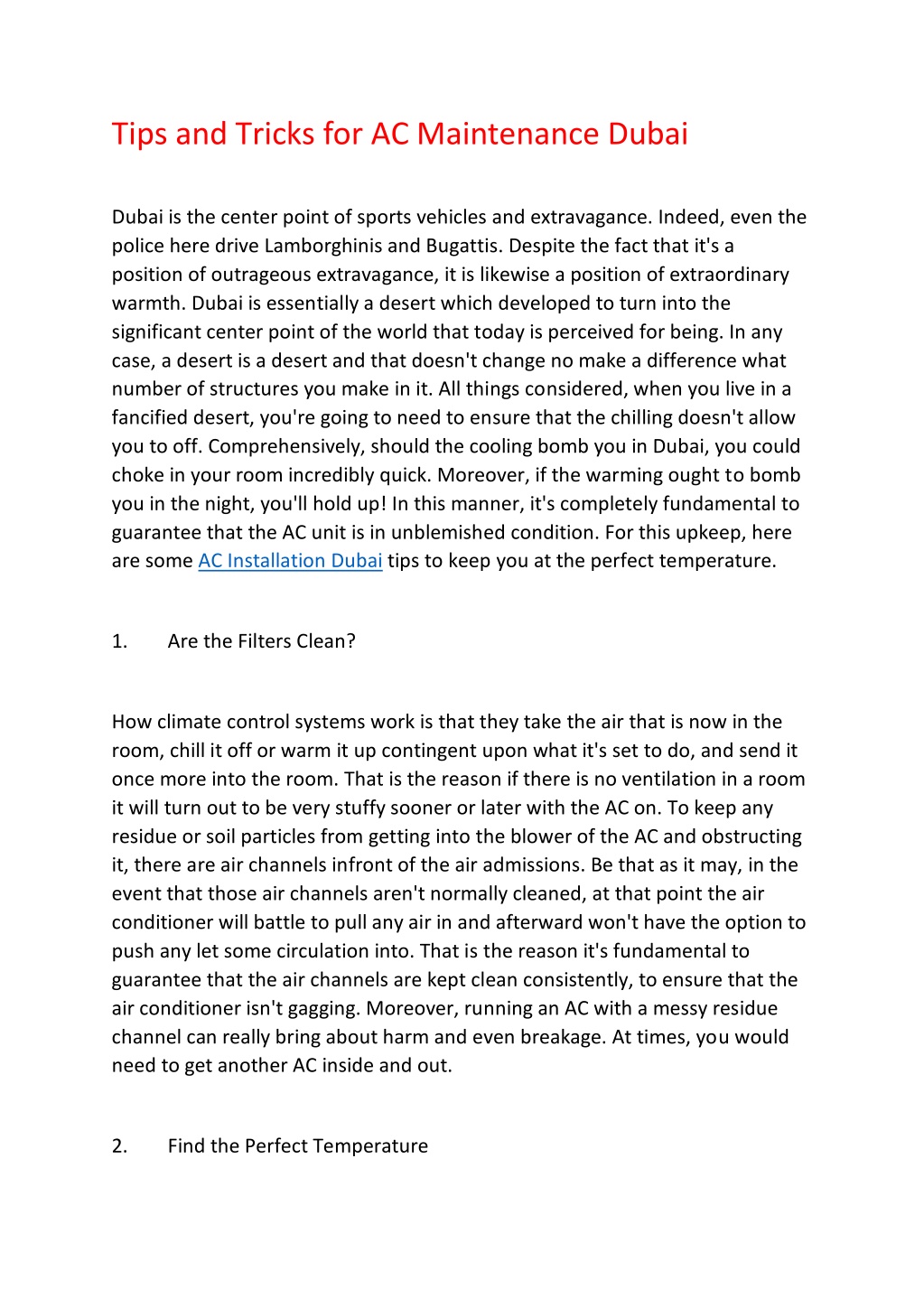 Tips and Tricks for AC Maintenance Dubai

Dubai is the center point of sports vehicles and extravagance. Indeed, even the police here drive Lamborghinis and Bugattis. Despite the fact that it's a position of outrageous extravagance, it is likewise a position of extraordinary warmth. Dubai is essentially a desert which developed to turn into the significant center point of the world that today is perceived for being. In any case, a desert is a desert and that doesn't change no make a difference what number of structures you make in it. All things considered, when you live in a fancified desert, you're going to need to ensure that the chilling doesn't allow you to off. Comprehensively, should the cooling bomb you in Dubai, you could choke in your room incredibly quick. Moreover, if the warming ought to bomb you in the night, you'll hold up! In this manner, it's completely fundamental to guarantee that the AC unit is in unblemished condition. For this upkeep, here are some AC Installation Dubai tips to keep you at the perfect temperature.

1. Are the Filters Clean?

How climate control systems work is that they take the air that is now in the room, chill it off or warm it up contingent upon what it's set to do, and send it once more into the room. That is the reason if there is no ventilation in a room it will turn out to be very stuffy sooner or later with the AC on. To keep any residue or soil particles from getting into the blower of the AC and obstructing it, there are air channels infront of the air admissions. Be that as it may, in the event that those air channels aren't normally cleaned, at that point the air conditioner will battle to pull any air in and afterward won't have the option to push any let some circulation into. That is the reason it's fundamental to guarantee that the air channels are kept clean consistently, to ensure that the air conditioner isn't gagging. Moreover, running an AC with a messy residue channel can really bring about harm and even breakage. At times, you would need to get another AC inside and out.

2. Find the Perfect Temperature